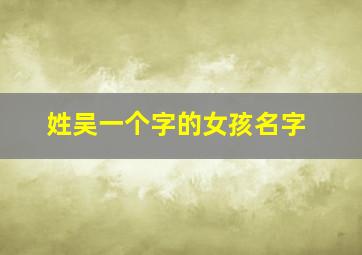 姓吴一个字的女孩名字